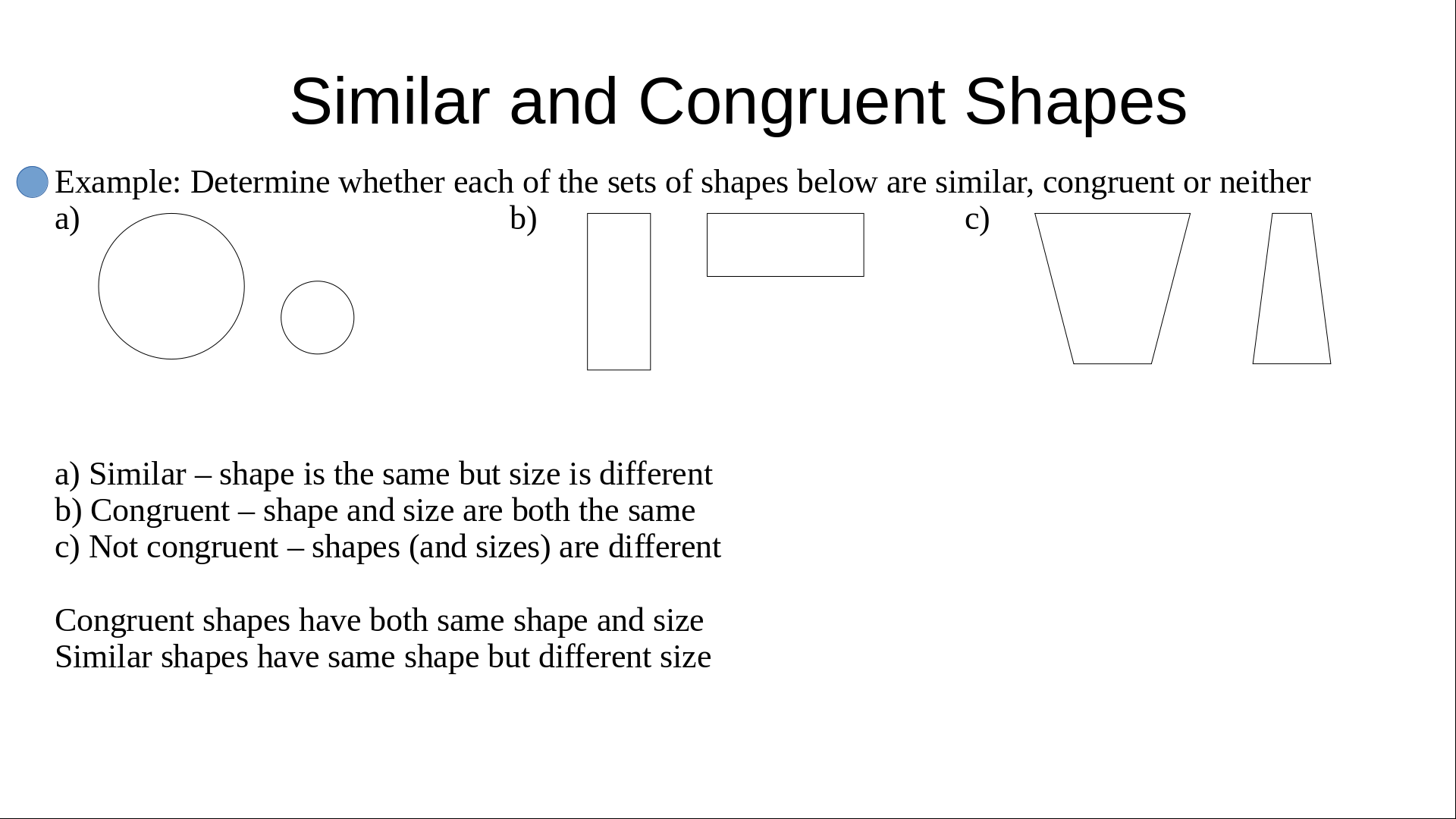 Similar and Congruent Shapes

• Example: Determine whether each of the sets of shapes below are similar, congruent or neither

a)

b)

c)

a) Similar – shape is the same but size is different
b) Congruent – shape and size are both the same
c) Not congruent – shapes (and sizes) are different

Congruent shapes have both same shape and size
Similar shapes have same shape but different size